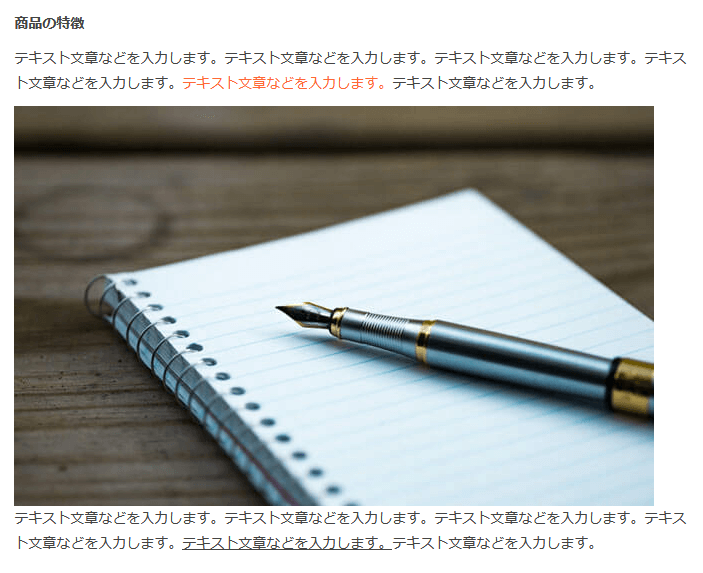 商品の特徴

テキスト文章などを入力します。テキスト文章などを入力します。テキスト文章などを入力します。テキスト文章などを入力します。テキスト文章などを入力します。テキスト文章などを入力します。

テキスト文章などを入力します。テキスト文章などを入力します。テキスト文章などを入力します。テキスト文章などを入力します。テキスト文章などを入力します。テキスト文章などを入力します。